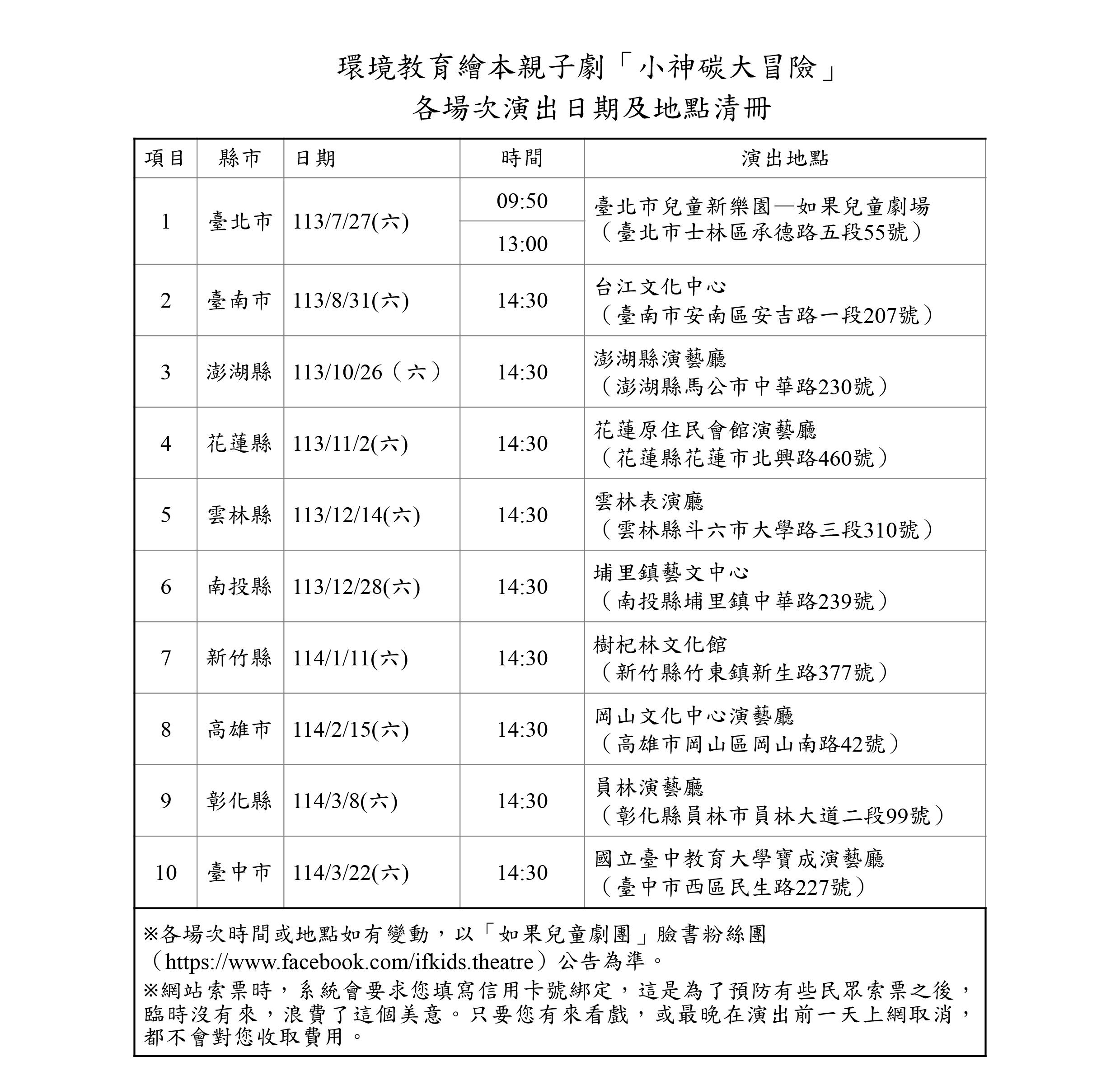 環境教育繪本親子劇「小神碳大冒險」
各場次演出日期及地點清冊

| 項目 | 縣市 | 日期 | 時間 | 演出地點 |
|---|---|---|---|---|
| 1 | 臺北市 | 113/7/27(六) | 09:50 | 臺北市兒童新樂園—如果兒童劇場（臺北市士林區承德路五段55號） |
|  |  |  | 13:00 |  |
| 2 | 臺南市 | 113/8/31(六) | 14:30 | 台江文化中心（臺南市安南區安吉路一段207號） |
| 3 | 澎湖縣 | 113/10/26（六） | 14:30 | 澎湖縣演藝廳（澎湖縣馬公市中華路230號） |
| 4 | 花蓮縣 | 113/11/2(六) | 14:30 | 花蓮原住民會館演藝廳（花蓮縣花蓮市北興路460號） |
| 5 | 雲林縣 | 113/12/14(六) | 14:30 | 雲林表演廳（雲林縣斗六市大學路三段310號） |
| 6 | 南投縣 | 113/12/28(六) | 14:30 | 埔里鎮藝文中心（南投縣埔里鎮中華路239號） |
| 7 | 新竹縣 | 114/1/11(六) | 14:30 | 樹杞林文化館（新竹縣竹東鎮新生路377號） |
| 8 | 高雄市 | 114/2/15(六) | 14:30 | 岡山文化中心演藝廳（高雄市岡山區岡山南路42號） |
| 9 | 彰化縣 | 114/3/8(六) | 14:30 | 員林演藝廳（彰化縣員林市員林大道二段99號） |
| 10 | 臺中市 | 114/3/22(六) | 14:30 | 國立臺中教育大學寶成演藝廳（臺中市西區民生路227號） |

※各場次時間或地點如有變動，以「如果兒童劇團」臉書粉絲團（https://www.facebook.com/ifkids.theatre）公告為準。

※網站索票時，系統會要求您填寫信用卡號綁定，這是為了預防有些民眾索票之後，臨時沒有來，浪費了這個美意。只要您有來看戲，或最晚在演出前一天上網取消，都不會對您收取費用。